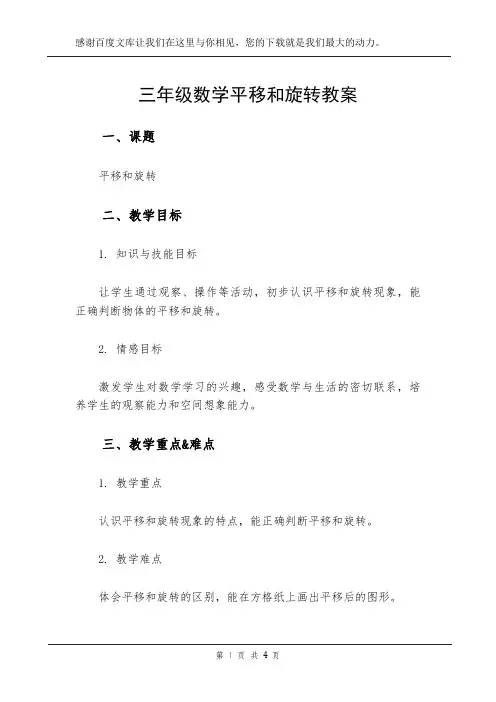 感谢百度文库让我们在这里与你相见，您的下载就是我们最大的动力。

三年级数学平移和旋转教案

一、课题

平移和旋转

二、教学目标

1. 知识与技能目标

让学生通过观察、操作等活动，初步认识平移和旋转现象，能正确判断物体的平移和旋转。

2. 情感目标

激发学生对数学学习的兴趣，感受数学与生活的密切联系，培养学生的观察能力和空间想象能力。

三、教学重点&难点

1. 教学重点

认识平移和旋转现象的特点，能正确判断平移和旋转。

2. 教学难点

体会平移和旋转的区别，能在方格纸上画出平移后的图形。

第 1 页 共 4 页